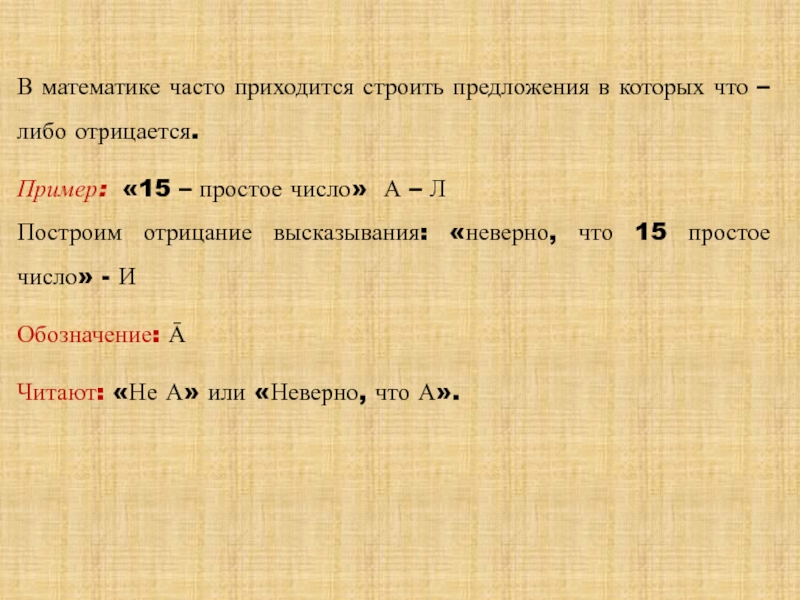 В математике часто приходится строить предложения в которых что – либо отрицается.

Пример: «15 – простое число» А – Л

Построим отрицание высказывания: «неверно, что 15 простое число» - И

Обозначение: $\bar{A}$

Читают: «Не А» или «Неверно, что А».